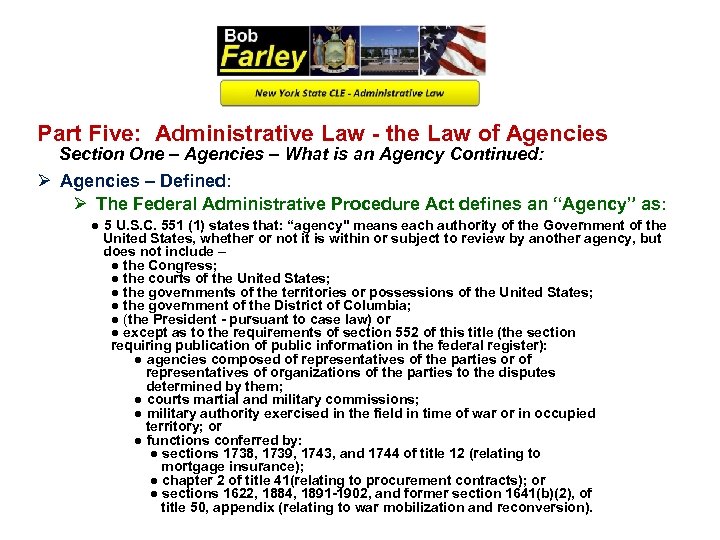 Bob Farley

New York State CLE - Administrative Law

Part Five: Administrative Law - the Law of Agencies

Section One – Agencies – What is an Agency Continued:

➢ Agencies – Defined:

➢ The Federal Administrative Procedure Act defines an "Agency" as:

● 5 U.S.C. 551 (1) states that: "agency" means each authority of the Government of the United States, whether or not it is within or subject to review by another agency, but does not include –

● the Congress;
● the courts of the United States;
● the governments of the territories or possessions of the United States;
● the government of the District of Columbia;
● (the President - pursuant to case law) or
● except as to the requirements of section 552 of this title (the section requiring publication of public information in the federal register):

● agencies composed of representatives of the parties or of representatives of organizations of the parties to the disputes determined by them;
● courts martial and military commissions;
● military authority exercised in the field in time of war or in occupied territory; or
● functions conferred by:

● sections 1738, 1739, 1743, and 1744 of title 12 (relating to mortgage insurance);
● chapter 2 of title 41(relating to procurement contracts); or
● sections 1622, 1884, 1891-1902, and former section 1641(b)(2), of title 50, appendix (relating to war mobilization and reconversion).